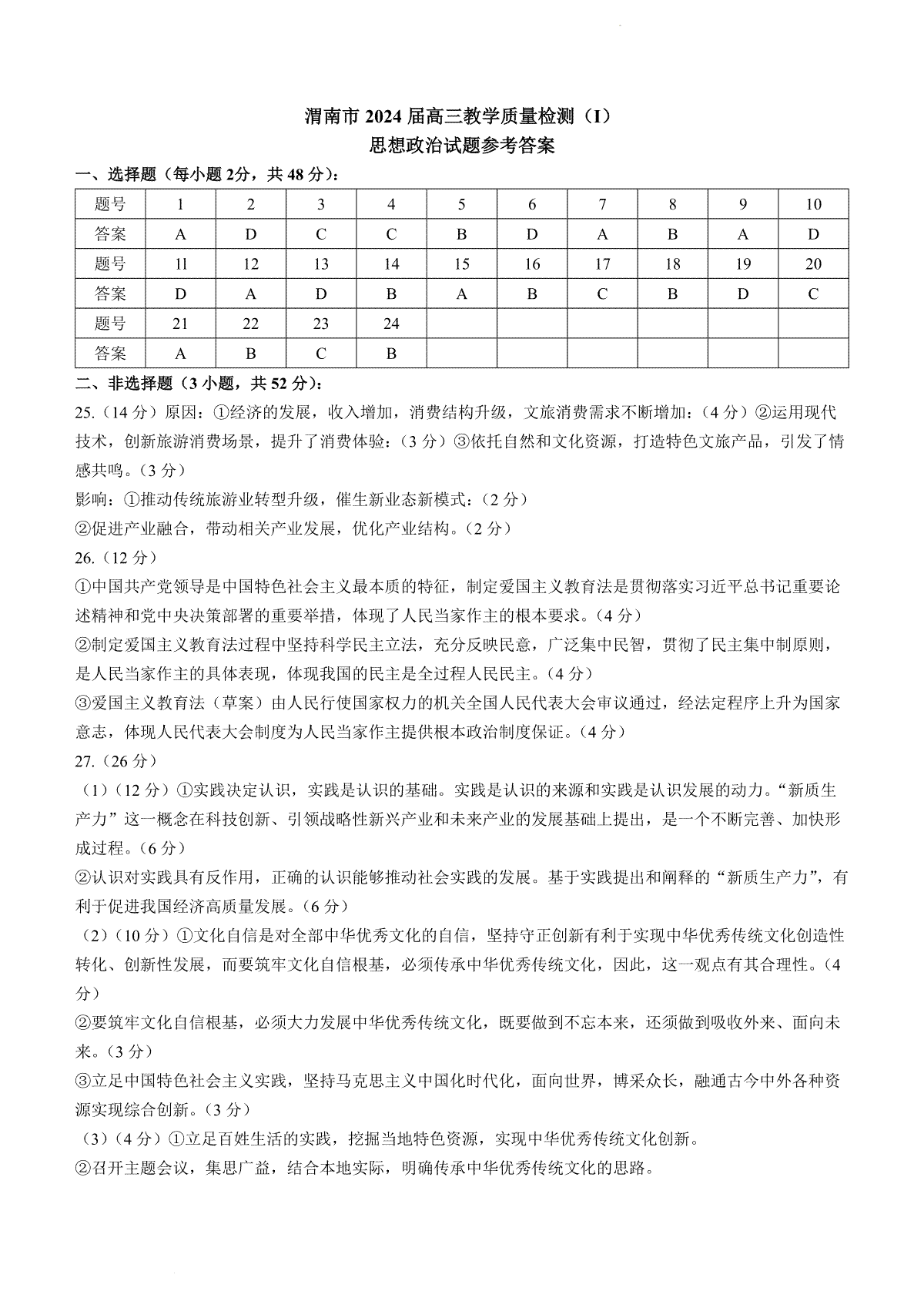 渭南市 2024 届高三教学质量检测（I）
思想政治试题参考答案

一、选择题（每小题 2分，共 48 分）：

| 题号 | 1 | 2 | 3 | 4 | 5 | 6 | 7 | 8 | 9 | 10 |
|---|---|---|---|---|---|---|---|---|---|---|
| 答案 | A | D | C | C | B | D | A | B | A | D |
| 题号 | 1l | 12 | 13 | 14 | 15 | 16 | 17 | 18 | 19 | 20 |
| 答案 | D | A | D | B | A | B | C | B | D | C |
| 题号 | 21 | 22 | 23 | 24 | | | | | | |
| 答案 | A | B | C | B | | | | | | |

二、非选择题（3 小题，共 52 分）：

25.（14 分）原因：①经济的发展，收入增加，消费结构升级，文旅消费需求不断增加：（4 分）②运用现代技术，创新旅游消费场景，提升了消费体验：（3 分）③依托自然和文化资源，打造特色文旅产品，引发了情感共鸣。（3 分）

影响：①推动传统旅游业转型升级，催生新业态新模式：（2 分）

②促进产业融合，带动相关产业发展，优化产业结构。（2 分）

26.（12 分）

①中国共产党领导是中国特色社会主义最本质的特征，制定爱国主义教育法是贯彻落实习近平总书记重要论述精神和党中央决策部署的重要举措，体现了人民当家作主的根本要求。（4 分）

②制定爱国主义教育法过程中坚持科学民主立法，充分反映民意，广泛集中民智，贯彻了民主集中制原则，是人民当家作主的具体表现，体现我国的民主是全过程人民民主。（4 分）

③爱国主义教育法（草案）由人民行使国家权力的机关全国人民代表大会审议通过，经法定程序上升为国家意志，体现人民代表大会制度为人民当家作主提供根本政治制度保证。（4 分）

27.（26 分）

（1）（12 分）①实践决定认识，实践是认识的基础。实践是认识的来源和实践是认识发展的动力。“新质生产力”这一概念在科技创新、引领战略性新兴产业和未来产业的发展基础上提出，是一个不断完善、加快形成过程。（6 分）

②认识对实践具有反作用，正确的认识能够推动社会实践的发展。基于实践提出和阐释的“新质生产力”，有利于促进我国经济高质量发展。（6 分）

（2）（10 分）①文化自信是对全部中华优秀文化的自信，坚持守正创新有利于实现中华优秀传统文化创造性转化、创新性发展，而要筑牢文化自信根基，必须传承中华优秀传统文化，因此，这一观点有其合理性。（4 分）

②要筑牢文化自信根基，必须大力发展中华优秀传统文化，既要做到不忘本来，还须做到吸收外来、面向未来。（3 分）

③立足中国特色社会主义实践，坚持马克思主义中国化时代化，面向世界，博采众长，融通古今中外各种资源实现综合创新。（3 分）

（3）（4 分）①立足百姓生活的实践，挖掘当地特色资源，实现中华优秀传统文化创新。

②召开主题会议，集思广益，结合本地实际，明确传承中华优秀传统文化的思路。